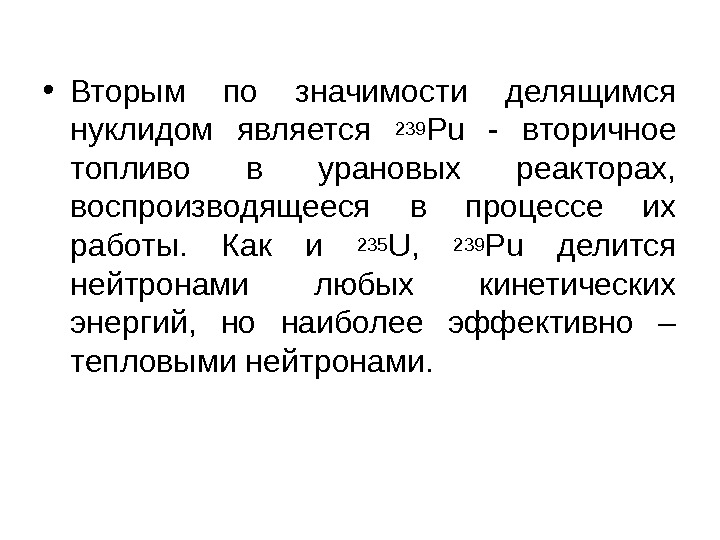 • Вторым по значимости делящимся нуклидом является $^{239}Pu$ - вторичное топливо в урановых реакторах, воспроизводящееся в процессе их работы. Как и $^{235}U$, $^{239}Pu$ делится нейтронами любых кинетических энергий, но наиболее эффективно – тепловыми нейтронами.